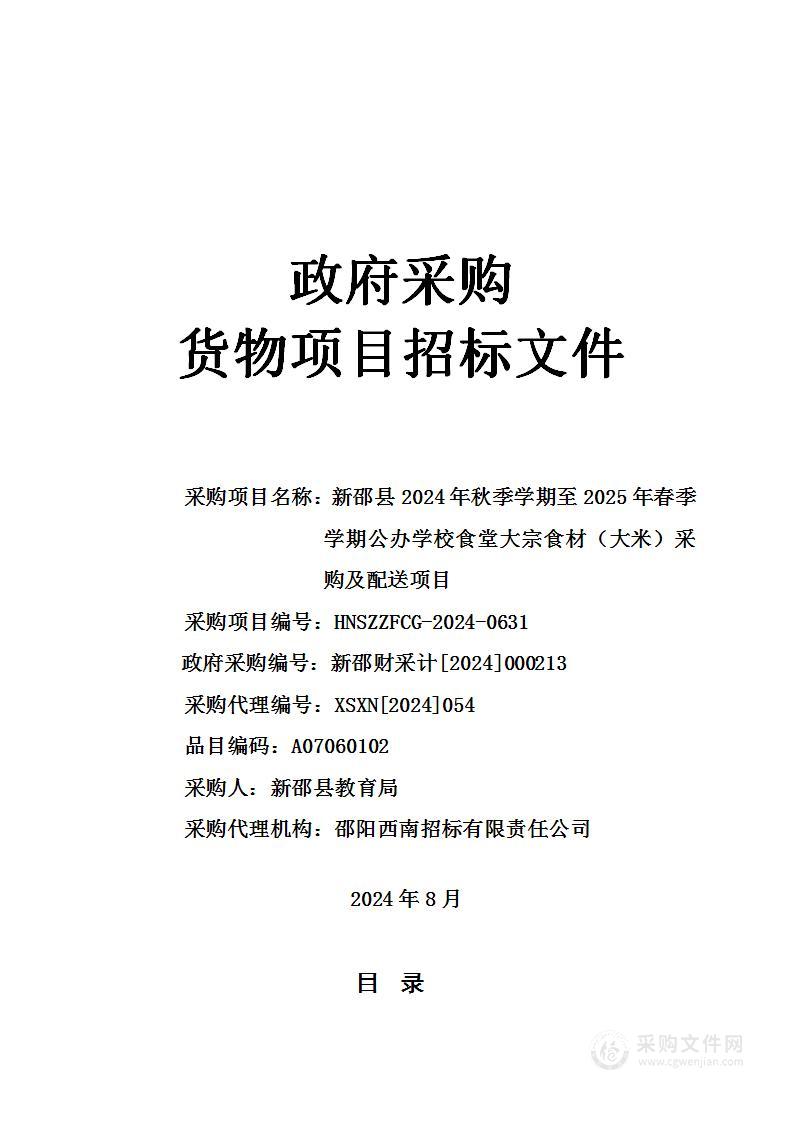 政府采购
货物项目招标文件

采购项目名称：新邵县2024年秋季学期至2025年春季学期公办学校食堂大宗食材（大米）采购及配送项目
采购项目编号：HNSZZFCG-2024-0631
政府采购编号：新邵财采计[2024]000213
采购代理编号：XSXN[2024]054
品目编码：A07060102
采购人：新邵县教育局
采购代理机构：邵阳西南招标有限责任公司

2024年8月

目 录

采购文件网
www.cgwenjian.com